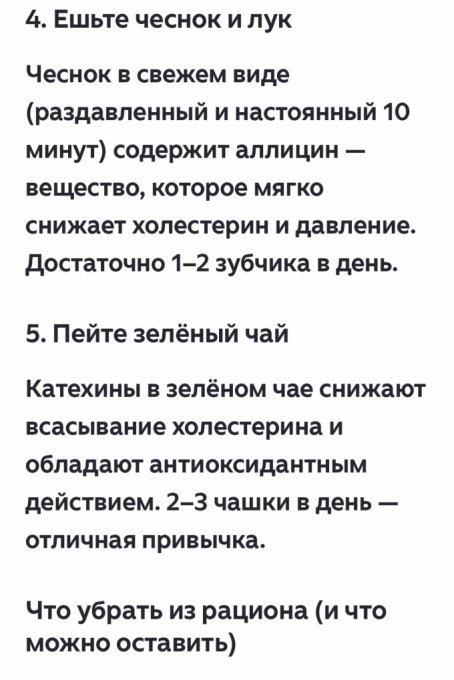 4. Ешьте чеснок и лук

Чеснок в свежем виде (раздавленный и настоянный 10 минут) содержит аллицин — вещество, которое мягко снижает холестерин и давление. Достаточно 1–2 зубчика в день.

5. Пейте зелёный чай

Катехины в зелёном чае снижают всасывание холестерина и обладают антиоксидантным действием. 2–3 чашки в день — отличная привычка.

Что убрать из рациона (и что можно оставить)